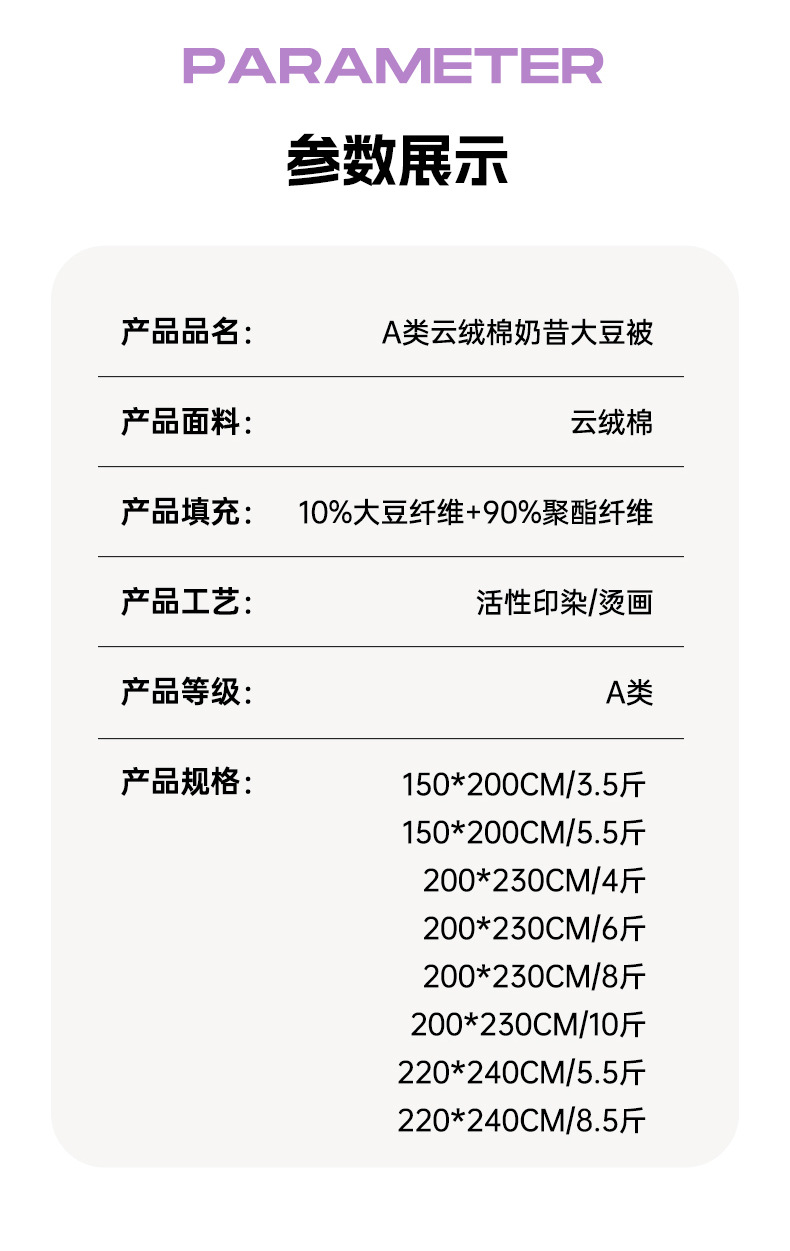 PARAMETER

参数展示

产品品名: A类云绒棉奶昔大豆被

产品面料: 云绒棉

产品填充: 10%大豆纤维+90%聚酯纤维

产品工艺: 活性印染/烫画

产品等级: A类

产品规格: 150*200CM/3.5斤
150*200CM/5.5斤
200*230CM/4斤
200*230CM/6斤
200*230CM/8斤
200*230CM/10斤
220*240CM/5.5斤
220*240CM/8.5斤